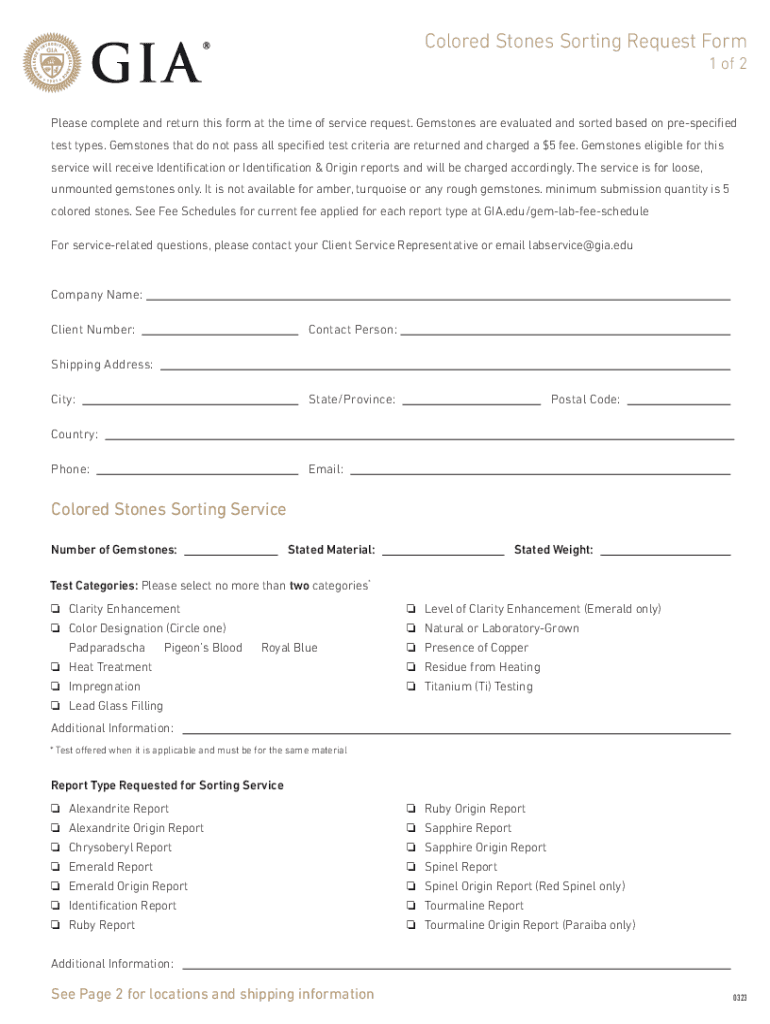 GIA®

Colored Stones Sorting Request Form
1 of 2

Please complete and return this form at the time of service request. Gemstones are evaluated and sorted based on pre-specified test types. Gemstones that do not pass all specified test criteria are returned and charged a $5 fee. Gemstones eligible for this service will receive Identification or Identification & Origin reports and will be charged accordingly. The service is for loose, unmounted gemstones only. It is not available for amber, turquoise or any rough gemstones. minimum submission quantity is 5 colored stones. See Fee Schedules for current fee applied for each report type at GIA.edu/gem-lab-fee-schedule

For service-related questions, please contact your Client Service Representative or email labservice@gia.edu

Company Name:

Client Number: Contact Person:

Shipping Address:

City: State/Province: Postal Code:

Country:

Phone: Email:

Colored Stones Sorting Service

Number of Gemstones: Stated Material: Stated Weight:

Test Categories: Please select no more than two categories*

❏ Clarity Enhancement
❏ Color Designation (Circle one)
Padparadscha Pigeon's Blood Royal Blue
❏ Heat Treatment
❏ Impregnation
❏ Lead Glass Filling
❏ Level of Clarity Enhancement (Emerald only)
❏ Natural or Laboratory-Grown
❏ Presence of Copper
❏ Residue from Heating
❏ Titanium (Ti) Testing

Additional Information:

* Test offered when it is applicable and must be for the same material

Report Type Requested for Sorting Service

❏ Alexandrite Report
❏ Alexandrite Origin Report
❏ Chrysoberyl Report
❏ Emerald Report
❏ Emerald Origin Report
❏ Identification Report
❏ Ruby Report
❏ Ruby Origin Report
❏ Sapphire Report
❏ Sapphire Origin Report
❏ Spinel Report
❏ Spinel Origin Report (Red Spinel only)
❏ Tourmaline Report
❏ Tourmaline Origin Report (Paraiba only)

Additional Information:

See Page 2 for locations and shipping information

0323